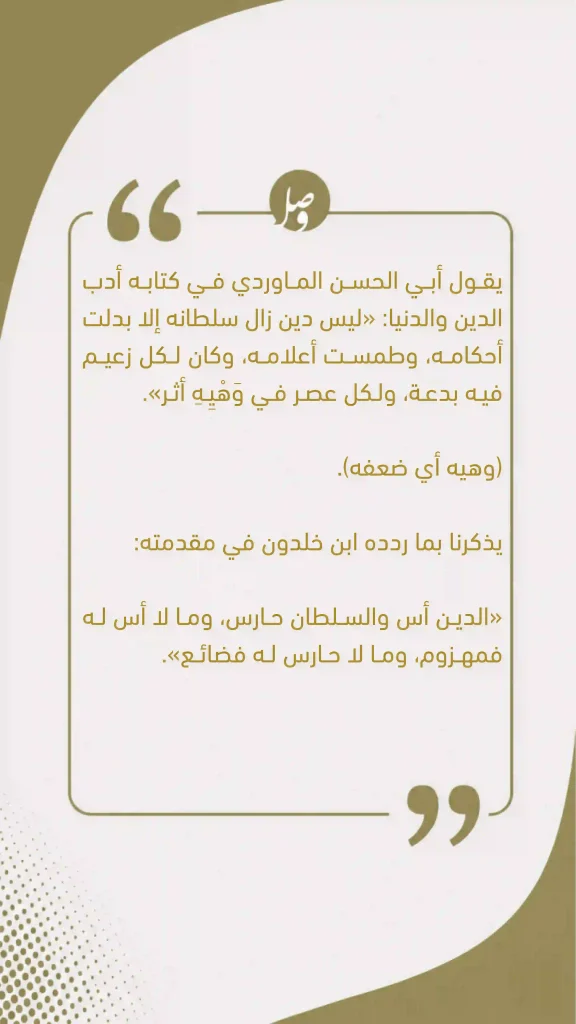 وصل

يقول أبي الحسن الماوردي في كتابه أدب الدين والدنيا: «ليس دين زال سلطانه إلا بدلت أحكامه، وطمست أعلامه، وكان لكل زعيم فيه بدعة، ولكل عصر في وَهْيِهِ أثر».

(وهيه أي ضعفه).

يذكرنا بما ردده ابن خلدون في مقدمته:

«الدين أس والسلطان حارس، وما لا أس له فمهزوم، وما لا حارس له فضائع».